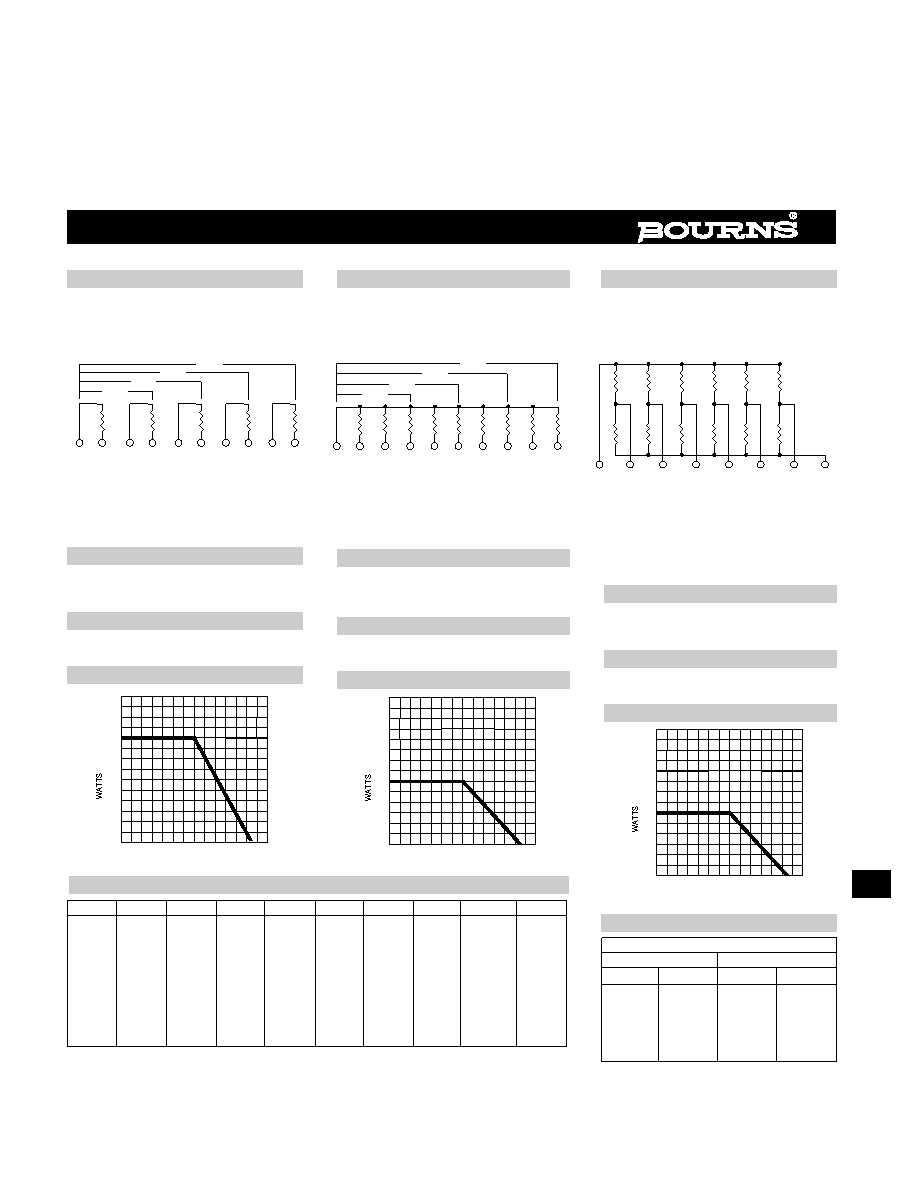 BOURNS®

WATTS

WATTS

WATTS